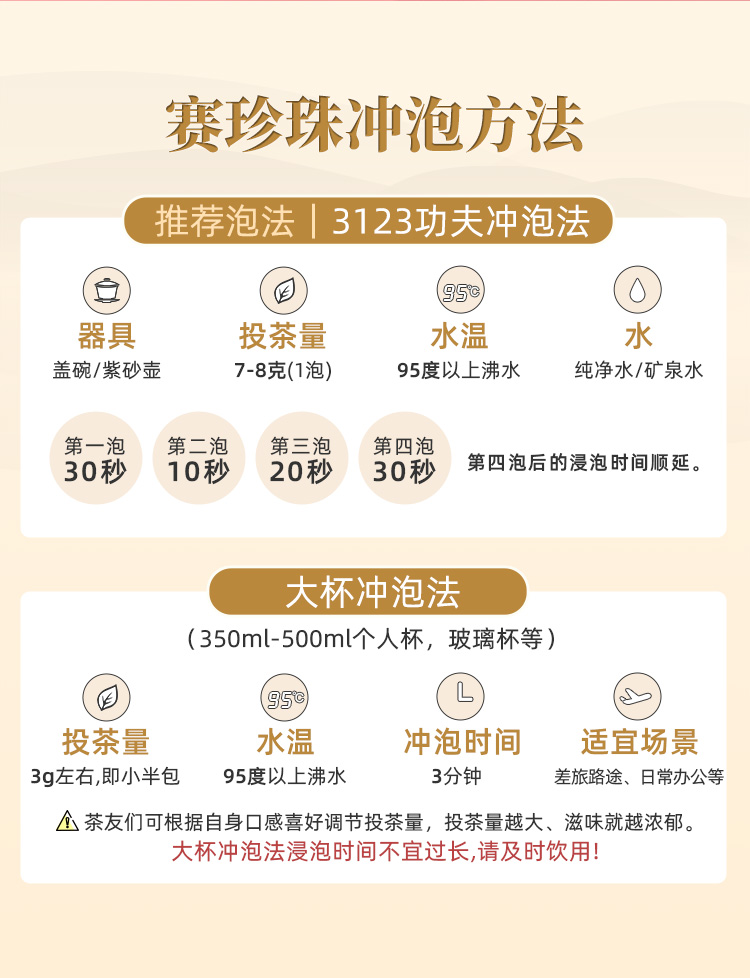 赛珍珠冲泡方法

推荐泡法｜3123功夫冲泡法

95℃

器具
盖碗/紫砂壶

投茶量
7-8克(1泡)

水温
95度以上沸水

水
纯净水/矿泉水

第一泡
30秒

第二泡
10秒

第三泡
20秒

第四泡
30秒

第四泡后的浸泡时间顺延。

大杯冲泡法

（350ml-500ml个人杯，玻璃杯等）

95℃

投茶量
3g左右,即小半包

水温
95度以上沸水

冲泡时间
3分钟

适宜场景
差旅路途、日常办公等

茶友们可根据自身口感喜好调节投茶量，投茶量越大、滋味就越浓郁。
大杯冲泡法浸泡时间不宜过长,请及时饮用!